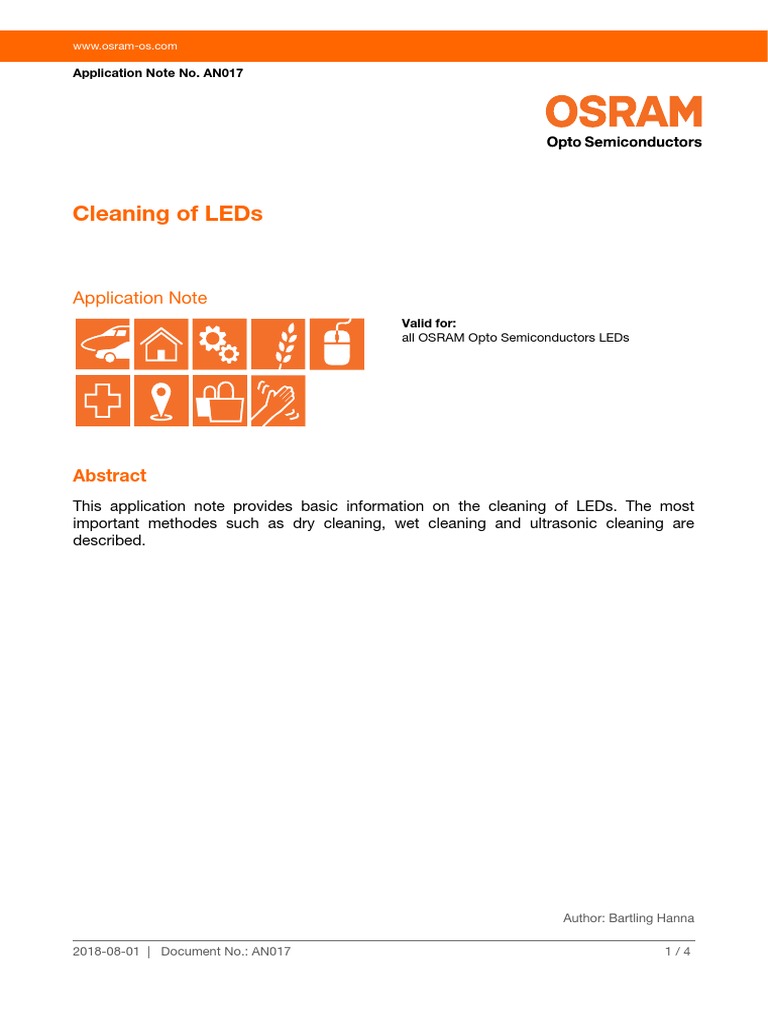 www.osram-os.com

Application Note No. AN017

OSRAM
Opto Semiconductors

Cleaning of LEDs

Application Note

Valid for:
all OSRAM Opto Semiconductors LEDs

Abstract

This application note provides basic information on the cleaning of LEDs. The most important methodes such as dry cleaning, wet cleaning and ultrasonic cleaning are described.

Author: Bartling Hanna

2018-08-01 | Document No.: AN017 1 / 4